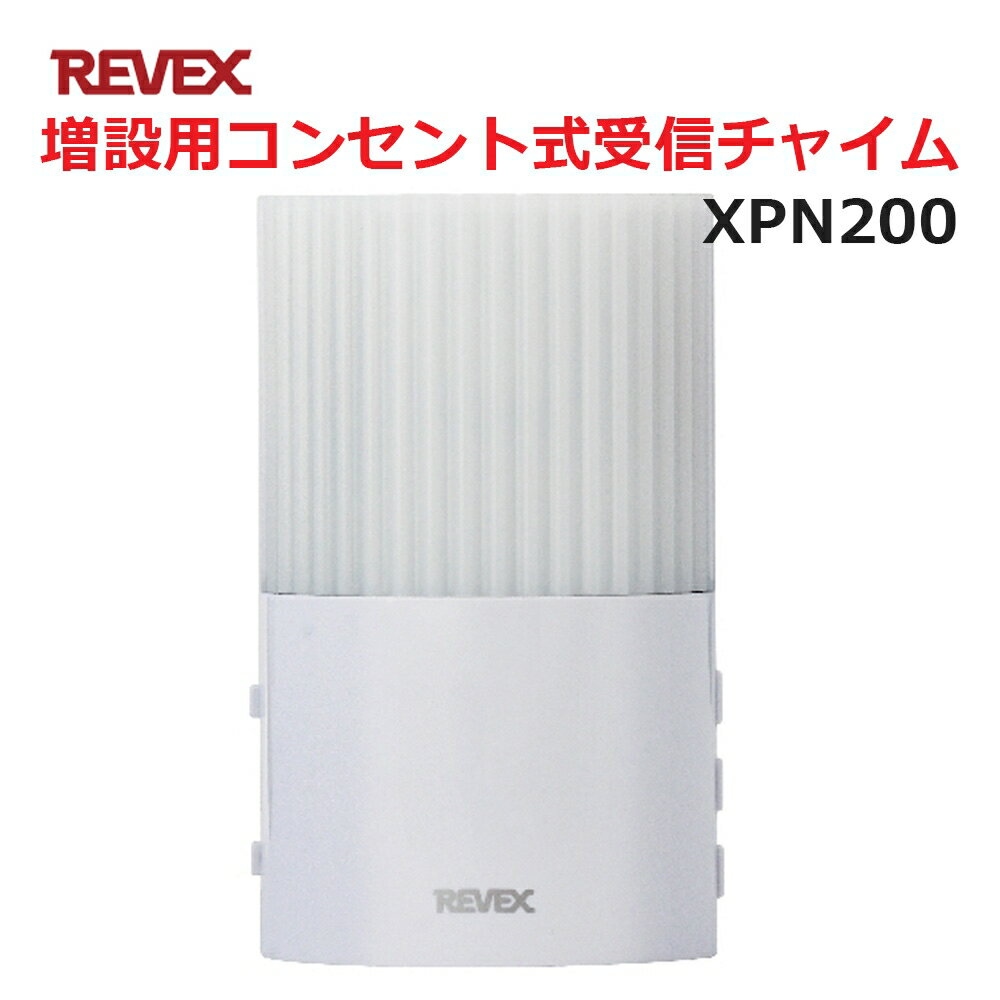 REVEX
増設用コンセント式受信チャイム
XPN200

REVEX